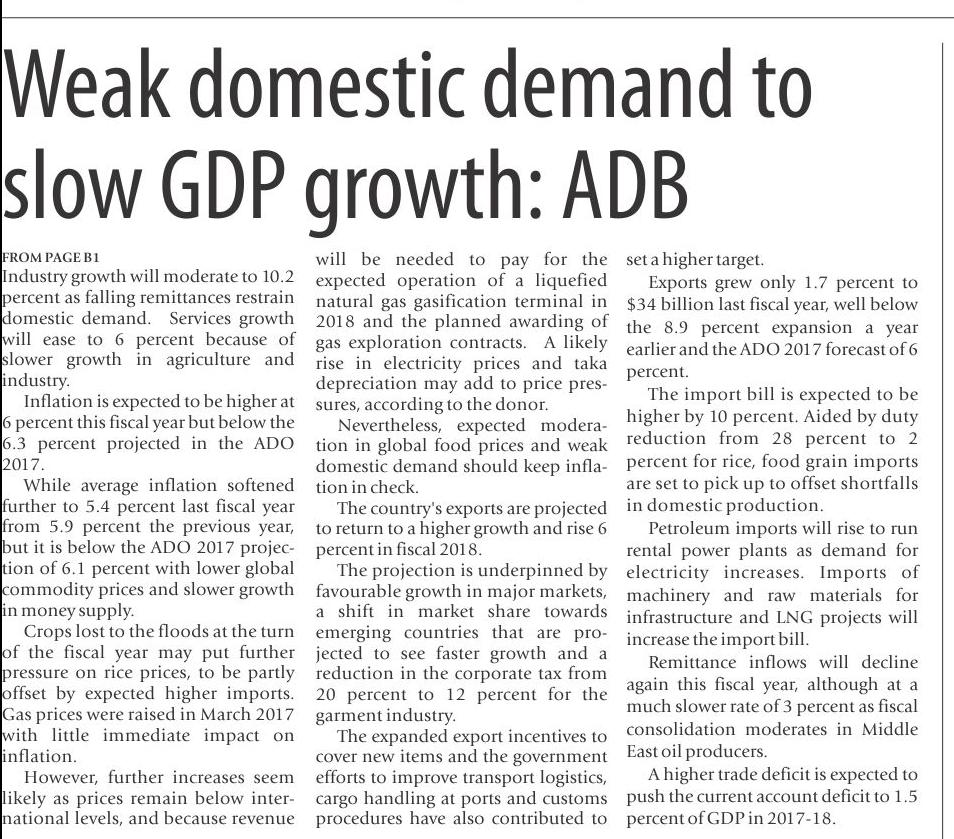 Weak domestic demand to slow GDP growth: ADB

FROM PAGE B1
Industry growth will moderate to 10.2 percent as falling remittances restrain domestic demand. Services growth will ease to 6 percent because of slower growth in agriculture and industry.

Inflation is expected to be higher at 6 percent this fiscal year but below the 6.3 percent projected in the ADO 2017.

While average inflation softened further to 5.4 percent last fiscal year from 5.9 percent the previous year, but it is below the ADO 2017 projection of 6.1 percent with lower global commodity prices and slower growth in money supply.

Crops lost to the floods at the turn of the fiscal year may put further pressure on rice prices, to be partly offset by expected higher imports. Gas prices were raised in March 2017 with little immediate impact on inflation.

However, further increases seem likely as prices remain below international levels, and because revenue will be needed to pay for the expected operation of a liquefied natural gas gasification terminal in 2018 and the planned awarding of gas exploration contracts. A likely rise in electricity prices and taka depreciation may add to price pressures, according to the donor.

Nevertheless, expected moderation in global food prices and weak domestic demand should keep inflation in check.

The country's exports are projected to return to a higher growth and rise 6 percent in fiscal 2018.

The projection is underpinned by favourable growth in major markets, a shift in market share towards emerging countries that are projected to see faster growth and a reduction in the corporate tax from 20 percent to 12 percent for the garment industry.

The expanded export incentives to cover new items and the government efforts to improve transport logistics, cargo handling at ports and customs procedures have also contributed to set a higher target.

Exports grew only 1.7 percent to $34 billion last fiscal year, well below the 8.9 percent expansion a year earlier and the ADO 2017 forecast of 6 percent.

The import bill is expected to be higher by 10 percent. Aided by duty reduction from 28 percent to 2 percent for rice, food grain imports are set to pick up to offset shortfalls in domestic production.

Petroleum imports will rise to run rental power plants as demand for electricity increases. Imports of machinery and raw materials for infrastructure and LNG projects will increase the import bill.

Remittance inflows will decline again this fiscal year, although at a much slower rate of 3 percent as fiscal consolidation moderates in Middle East oil producers.

A higher trade deficit is expected to push the current account deficit to 1.5 percent of GDP in 2017-18.